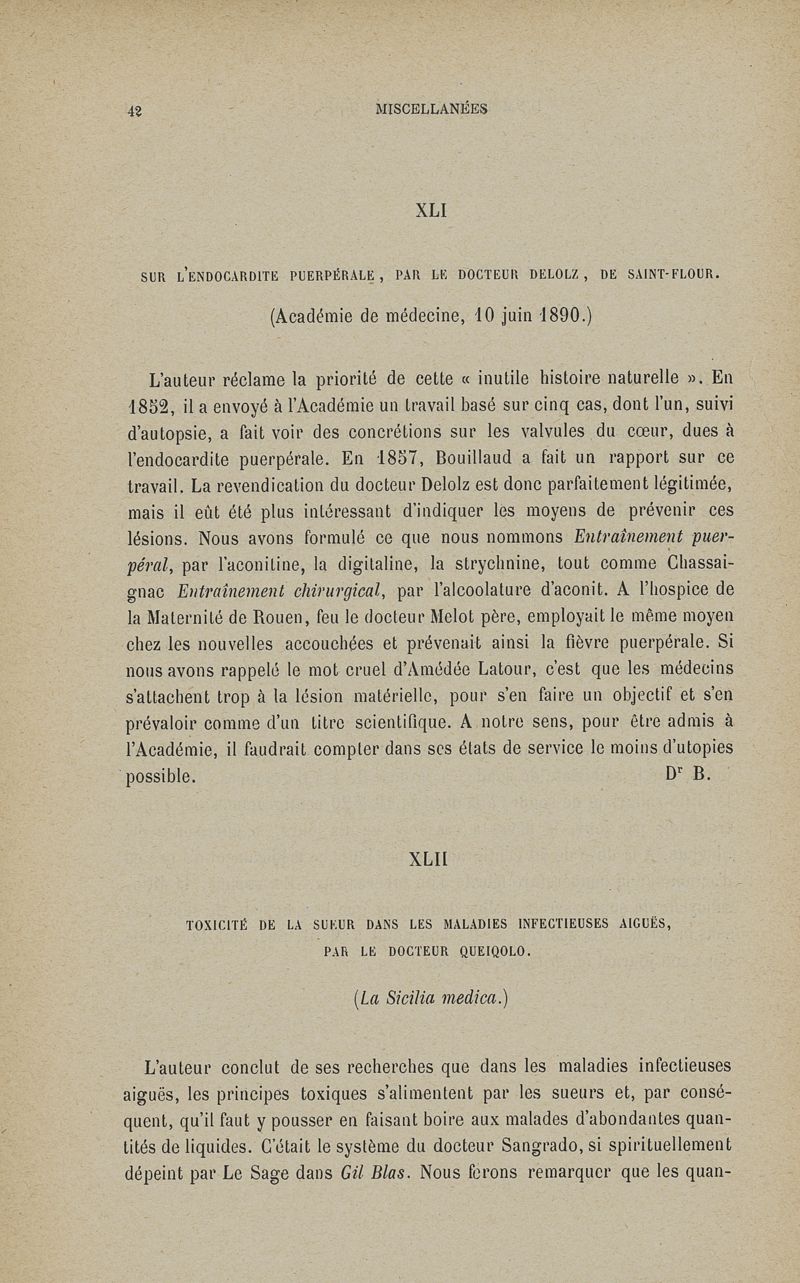 42 MISCELLANÉES

XLI

SUR L'ENDOCARDITE PUERPÉRALE, PAR LE DOCTEUR DELOLZ, DE SAINT-FLOUR.

(Académie de médecine, 10 juin 1890.)

L'auteur réclame la priorité de cette « inutile histoire naturelle ». En 1852, il a envoyé à l'Académie un travail basé sur cinq cas, dont l'un, suivi d'autopsie, a fait voir des concrétions sur les valvules du cœur, dues à l'endocardite puerpérale. En 1857, Bouillaud a fait un rapport sur ce travail. La revendication du docteur Delolz est donc parfaitement légitimée, mais il eût été plus intéressant d'indiquer les moyens de prévenir ces lésions. Nous avons formulé ce que nous nommons Entraînement puerpéral, par l'aconitine, la digitaline, la strychnine, tout comme Chassaignac Entraînement chirurgical, par l'alcoolature d'aconit. A l'hospice de la Maternité de Rouen, feu le docteur Melot père, employait le même moyen chez les nouvelles accouchées et prévenait ainsi la fièvre puerpérale. Si nous avons rappelé le mot cruel d'Amédée Latour, c'est que les médecins s'attachent trop à la lésion matérielle, pour s'en faire un objectif et s'en prévaloir comme d'un titre scientifique. A notre sens, pour être admis à l'Académie, il faudrait compter dans ses états de service le moins d'utopies possible. Dr B.

XLII

TOXICITÉ DE LA SUEUR DANS LES MALADIES INFECTIEUSES AIGUËS, PAR LE DOCTEUR QUEIQOLO.

(La Sicilia medica.)

L'auteur conclut de ses recherches que dans les maladies infectieuses aiguës, les principes toxiques s'alimentent par les sueurs et, par conséquent, qu'il faut y pousser en faisant boire aux malades d'abondantes quantités de liquides. C'était le système du docteur Sangrado, si spirituellement dépeint par Le Sage dans Gil Blas. Nous ferons remarquer que les quan-